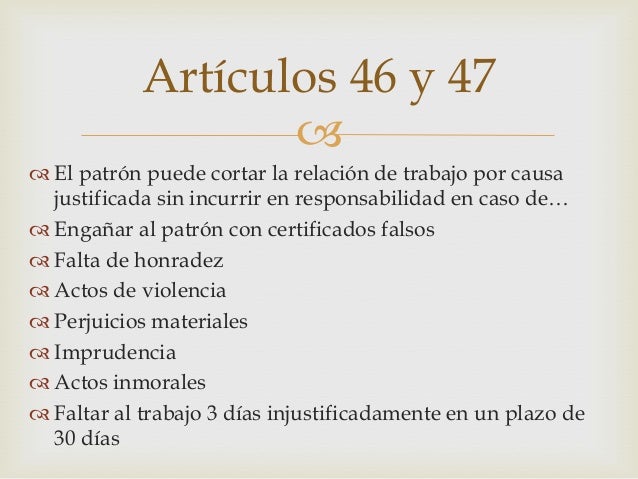 Artículos 46 y 47

El patrón puede cortar la relación de trabajo por causa justificada sin incurrir en responsabilidad en caso de…

Engañar al patrón con certificados falsos

Falta de honradez

Actos de violencia

Perjuicios materiales

Imprudencia

Actos inmorales

Faltar al trabajo 3 días injustificadamente en un plazo de 30 días